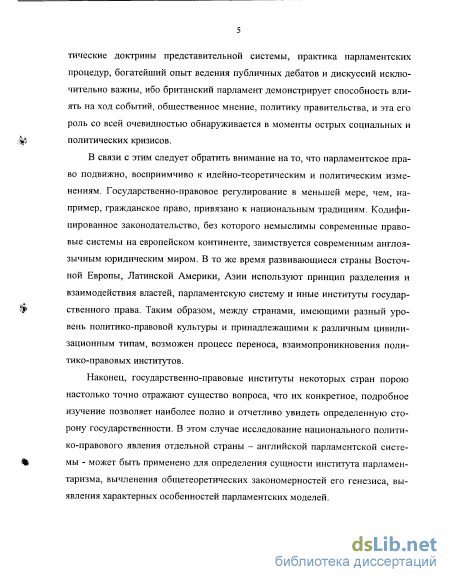 5

тические доктрины представительной системы, практика парламентских процедур, богатейший опыт ведения публичных дебатов и дискуссий исключительно важны, ибо британский парламент демонстрирует способность влиять на ход событий, общественное мнение, политику правительства, и эта его роль со всей очевидностью обнаруживается в моменты острых социальных и политических кризисов.

В связи с этим следует обратить внимание на то, что парламентское право подвижно, восприимчиво к идейно-теоретическим и политическим изменениям. Государственно-правовое регулирование в меньшей мере, чем, например, гражданское право, привязано к национальным традициям. Кодифицированное законодательство, без которого немыслимы современные правовые системы на европейском континенте, заимствуется современным англоязычным юридическим миром. В то же время развивающиеся страны Восточной Европы, Латинской Америки, Азии используют принцип разделения и взаимодействия властей, парламентскую систему и иные институты государственного права. Таким образом, между странами, имеющими разный уровень политико-правовой культуры и принадлежащими к различным цивилизационным типам, возможен процесс переноса, взаимопроникновения политико-правовых институтов.

Наконец, государственно-правовые институты некоторых стран порою настолько точно отражают существо вопроса, что их конкретное, подробное изучение позволяет наиболее полно и отчетливо увидеть определенную сторону государственности. В этом случае исследование национального политико-правового явления отдельной страны – английской парламентской системы - может быть применено для определения сущности института парламентаризма, вычленения общетеоретических закономерностей его генезиса, выявления характерных особенностей парламентских моделей.

dsLib.net
библиотека диссертаций